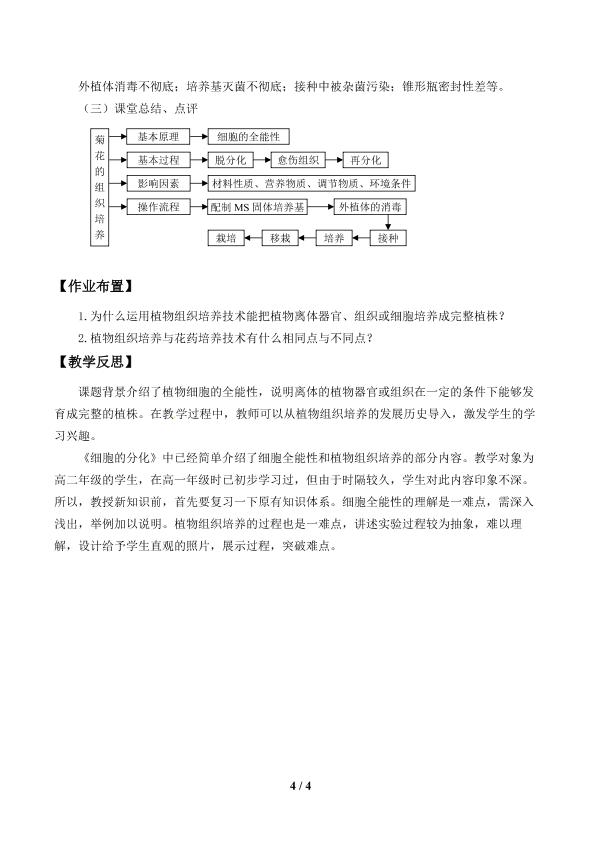 外植体消毒不彻底；培养基灭菌不彻底；接种中被杂菌污染；锥形瓶密封性差等。

（三）课堂总结、点评

菊花的组织培养

基本原理
细胞的全能性

基本过程
脱分化
愈伤组织
再分化

影响因素
材料性质、营养物质、调节物质、环境条件

操作流程
配制MS固体培养基
外植体的消毒
接种
培养
移栽
栽培

【作业布置】

1.为什么运用植物组织培养技术能把植物离体器官、组织或细胞培养成完整植株？

2.植物组织培养与花药培养技术有什么相同点与不同点？

【教学反思】

课题背景介绍了植物细胞的全能性，说明离体的植物器官或组织在一定的条件下能够发育成完整的植株。在教学过程中，教师可以从植物组织培养的发展历史导入，激发学生的学习兴趣。

《细胞的分化》中已经简单介绍了细胞全能性和植物组织培养的部分内容。教学对象为高二年级的学生，在高一年级时已初步学习过，但由于时隔较久，学生对此内容印象不深。所以，教授新知识前，首先要复习一下原有知识体系。细胞全能性的理解是一难点，需深入浅出，举例加以说明。植物组织培养的过程也是一难点，讲述实验过程较为抽象，难以理解，设计给予学生直观的照片，展示过程，突破难点。

4 / 4